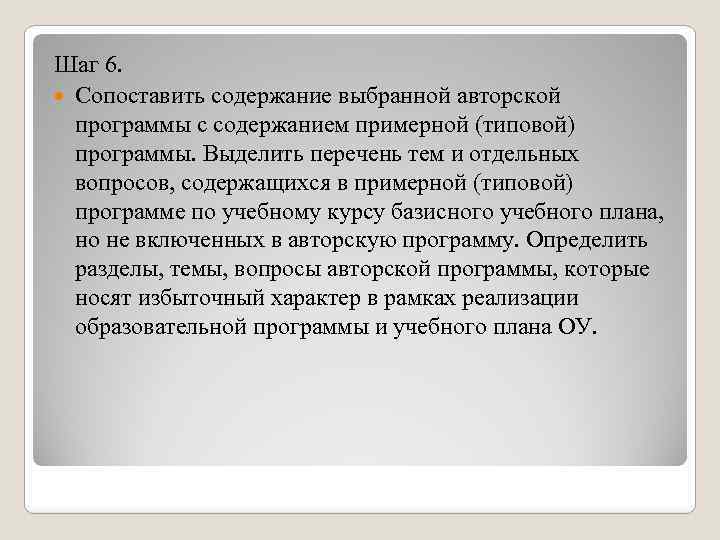 Шаг 6.

Сопоставить содержание выбранной авторской программы с содержанием примерной (типовой) программы. Выделить перечень тем и отдельных вопросов, содержащихся в примерной (типовой) программе по учебному курсу базисного учебного плана, но не включенных в авторскую программу. Определить разделы, темы, вопросы авторской программы, которые носят избыточный характер в рамках реализации образовательной программы и учебного плана ОУ.